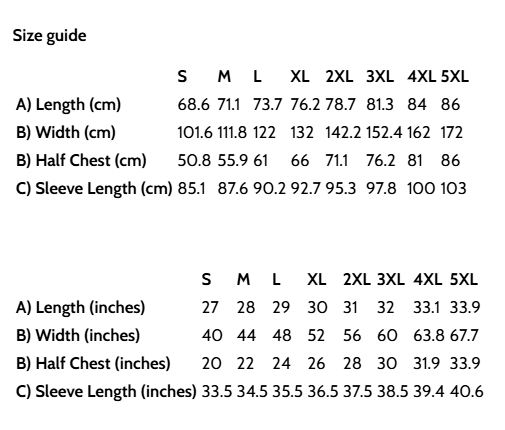 Size guide

| | S | M | L | XL | 2XL | 3XL | 4XL | 5XL |
|---|---|---|---|---|---|---|---|---|
| A) Length (cm) | 68.6 | 71.1 | 73.7 | 76.2 | 78.7 | 81.3 | 84 | 86 |
| B) Width (cm) | 101.6 | 111.8 | 122 | 132 | 142.2 | 152.4 | 162 | 172 |
| B) Half Chest (cm) | 50.8 | 55.9 | 61 | 66 | 71.1 | 76.2 | 81 | 86 |
| C) Sleeve Length (cm) | 85.1 | 87.6 | 90.2 | 92.7 | 95.3 | 97.8 | 100 | 103 |

| | S | M | L | XL | 2XL | 3XL | 4XL | 5XL |
|---|---|---|---|---|---|---|---|---|
| A) Length (inches) | 27 | 28 | 29 | 30 | 31 | 32 | 33.1 | 33.9 |
| B) Width (inches) | 40 | 44 | 48 | 52 | 56 | 60 | 63.8 | 67.7 |
| B) Half Chest (inches) | 20 | 22 | 24 | 26 | 28 | 30 | 31.9 | 33.9 |
| C) Sleeve Length (inches) | 33.5 | 34.5 | 35.5 | 36.5 | 37.5 | 38.5 | 39.4 | 40.6 |